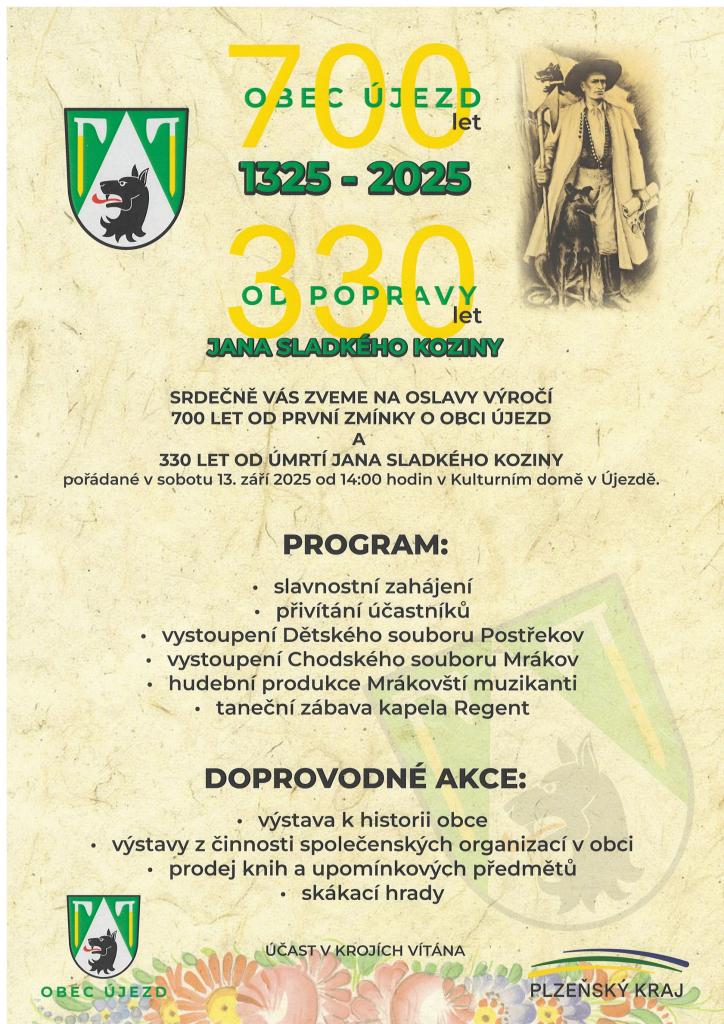 700
OBEC ÚJEZD
let
1325 - 2025

330
OD POPRAVY
let
JANA SLADKÉHO KOZINY

SRDEČNĚ VÁS ZVEME NA OSLAVY VÝROČÍ
700 LET OD PRVNÍ ZMÍNKY O OBCI ÚJEZD
A
330 LET OD ÚMRTÍ JANA SLADKÉHO KOZINY
pořádané v sobotu 13. září 2025 od 14:00 hodin v Kulturním domě v Újezdě.

PROGRAM:

• slavnostní zahájení
• přivítání účastníků
• vystoupení Dětského souboru Postřekov
• vystoupení Chodského souboru Mrákov
• hudební produkce Mrákovští muzikanti
• taneční zábava kapela Regent

DOPROVODNÉ AKCE:

• výstava k historii obce
• výstavy z činnosti společenských organizací v obci
• prodej knih a upomínkových předmětů
• skákací hrady

OBEC ÚJEZD

ÚČAST V KROJÍCH VÍTÁNA

PLZEŇSKÝ KRAJ